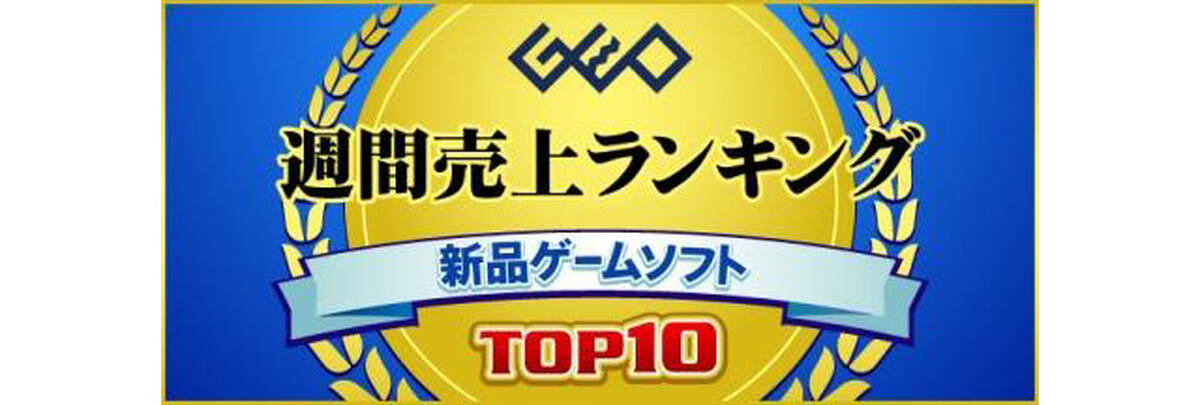 GEO

週間売上ランキング

新品ゲームソフト

TOP10